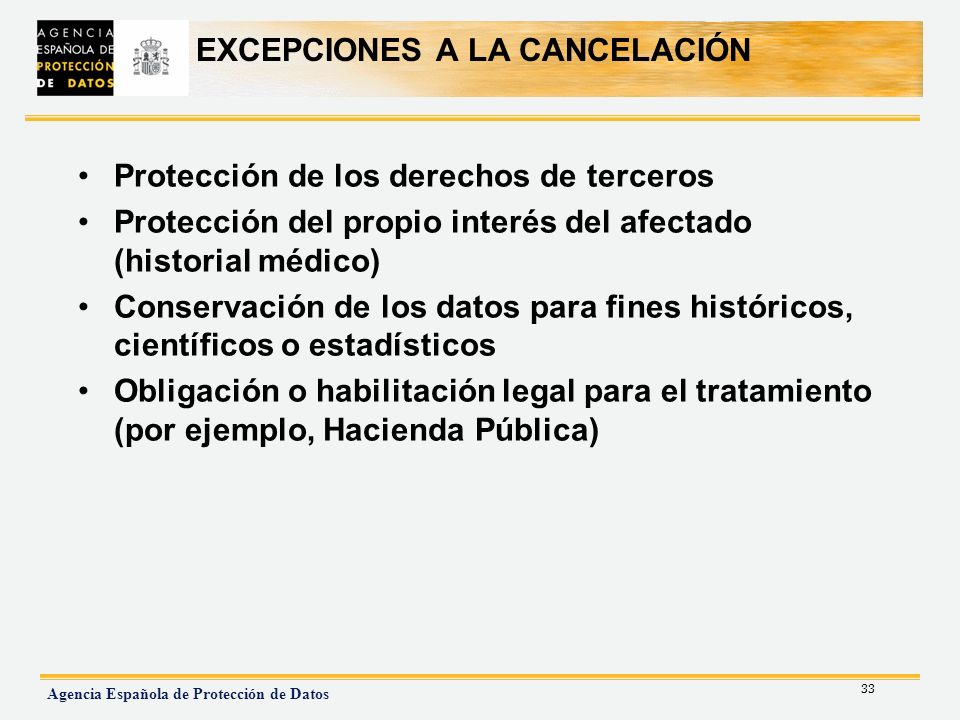 AGENCIA ESPAÑOLA DE PROTECCIÓN DE DATOS

EXCEPCIONES A LA CANCELACIÓN

• Protección de los derechos de terceros
• Protección del propio interés del afectado (historial médico)
• Conservación de los datos para fines históricos, científicos o estadísticos
• Obligación o habilitación legal para el tratamiento (por ejemplo, Hacienda Pública)

Agencia Española de Protección de Datos

33